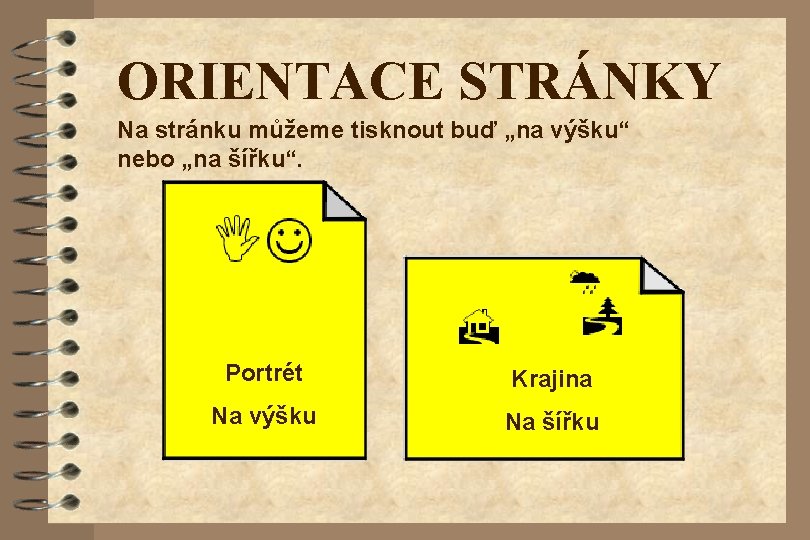 ORIENTACE STRÁNKY

Na stránku můžeme tisknout buď „na výšku“ nebo „na šířku“.

Portrét

Na výšku

Krajina

Na šířku